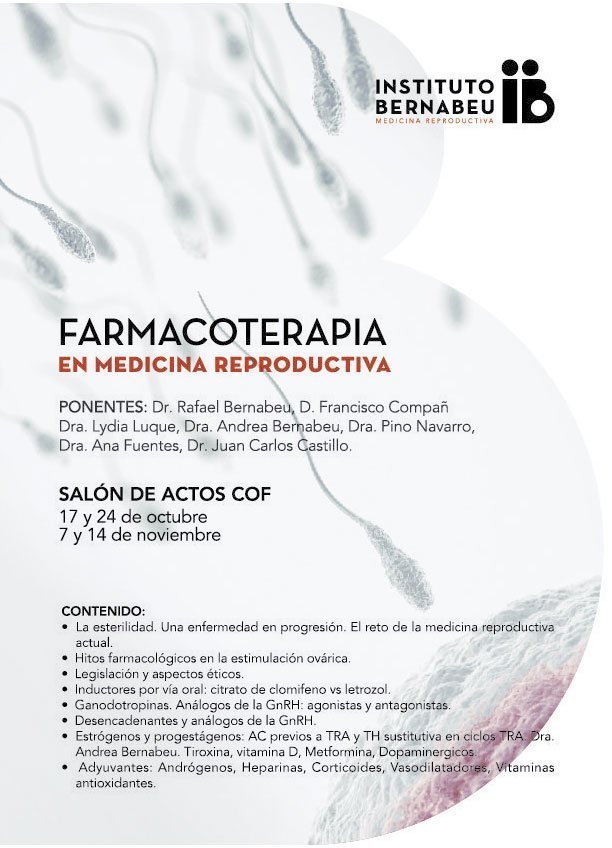 INSTITUTO BERNABEU
MEDICINA REPRODUCTIVA

FARMACOTERAPIA
EN MEDICINA REPRODUCTIVA

PONENTES: Dr. Rafael Bernabeu, D. Francisco Compañ Dra. Lydia Luque, Dra. Andrea Bernabeu, Dra. Pino Navarro, Dra. Ana Fuentes, Dr. Juan Carlos Castillo.

SALÓN DE ACTOS COF
17 y 24 de octubre
7 y 14 de noviembre

CONTENIDO:
• La esterilidad. Una enfermedad en progresión. El reto de la medicina reproductiva actual.
• Hitos farmacológicos en la estimulación ovárica.
• Legislación y aspectos éticos.
• Inductores por vía oral: citrato de clomifeno vs letrozol.
• Ganodotropinas. Análogos de la GnRH: agonistas y antagonistas.
• Desencadenantes y análogos de la GnRH.
• Estrógenos y progestágenos: AC previos a TRA y TH sustitutiva en ciclos TRA. Dra. Andrea Bernabeu. Tiroxina, vitamina D, Metformina, Dopaminergicos.
• Adyuvantes: Andrógenos, Heparinas, Corticoides, Vasodilatadores, Vitaminas antioxidantes.